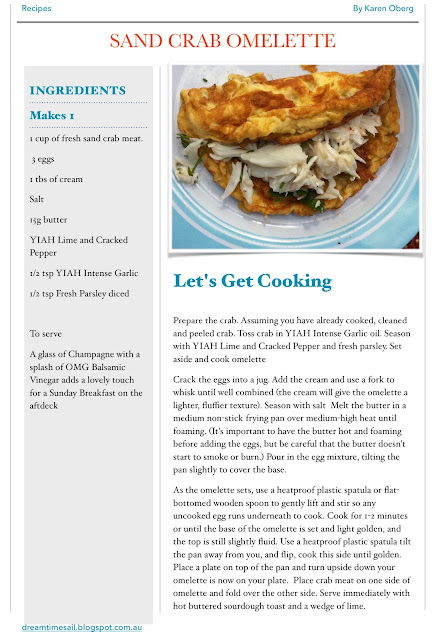 Recipes

By Karen Oberg

SAND CRAB OMELETTE

INGREDIENTS

Makes 1

1 cup of fresh sand crab meat.

3 eggs

1 tbs of cream

Salt

15g butter

YIAH Lime and Cracked Pepper

1/2 tsp YIAH Intense Garlic

1/2 tsp Fresh Parsley diced

To serve

A glass of Champagne with a splash of OMG Balsamic Vinegar adds a lovely touch for a Sunday Breakfast on the aftdeck

Let's Get Cooking

Prepare the crab. Assuming you have already cooked, cleaned and peeled crab. Toss crab in YIAH Intense Garlic oil. Season with YIAH Lime and Cracked Pepper and fresh parsley. Set aside and cook omelette

Crack the eggs into a jug. Add the cream and use a fork to whisk until well combined (the cream will give the omelette a lighter, fluffier texture). Season with salt Melt the butter in a medium non-stick frying pan over medium-high heat until foaming. (It's important to have the butter hot and foaming before adding the eggs, but be careful that the butter doesn't start to smoke or burn.) Pour in the egg mixture, tilting the pan slightly to cover the base.

As the omelette sets, use a heatproof plastic spatula or flat-bottomed wooden spoon to gently lift and stir so any uncooked egg runs underneath to cook. Cook for 1-2 minutes or until the base of the omelette is set and light golden, and the top is still slightly fluid. Use a heatproof plastic spatula tilt the pan away from you, and flip, cook this side until golden. Place a plate on top of the pan and turn upside down your omelette is now on your plate. Place crab meat on one side of omelette and fold over the other side. Serve immediately with hot buttered sourdough toast and a wedge of lime.

dreamtimesail.blogspot.com.au